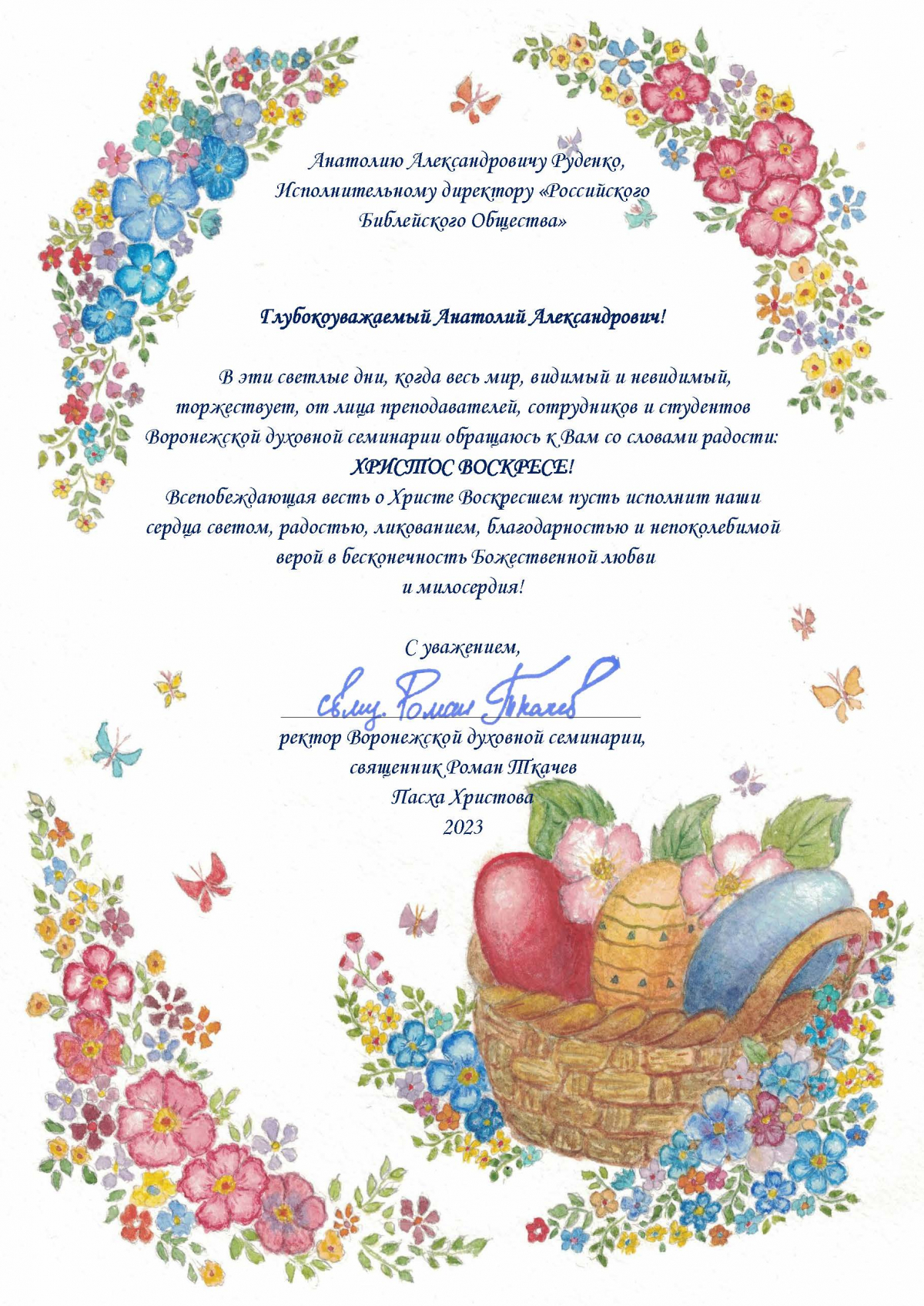 Анатолию Александровичу Руденко,
Исполнительному директору «Российского Библейского Общества»

Глубокоуважаемый Анатолий Александрович!

В эти светлые дни, когда весь мир, видимый и невидимый, торжествует, от лица преподавателей, сотрудников и студентов Воронежской духовной семинарии обращаюсь к Вам со словами радости:
ХРИСТОС ВОСКРЕСЕ!
Всепобеждающая весть о Христе Воскресшем пусть исполнит наши сердца светом, радостью, ликованием, благодарностью и непоколебимой верой в бесконечность Божественной любви и милосердия!

С уважением,
свящ. Роман Ткачев
ректор Воронежской духовной семинарии,
священник Роман Ткачев
Пасха Христова
2023